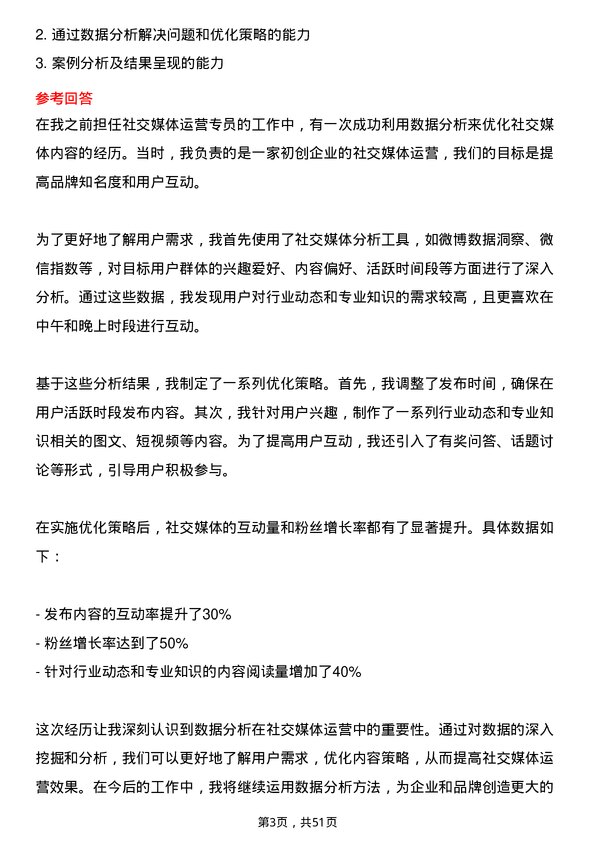 2. 通过数据分析解决问题和优化策略的能力
3. 案例分析及结果呈现的能力

参考回答
在我之前担任社交媒体运营专员的工作中，有一次成功利用数据分析来优化社交媒体内容的经历。当时，我负责的是一家初创企业的社交媒体运营，我们的目标是提高品牌知名度和用户互动。

为了更好地了解用户需求，我首先使用了社交媒体分析工具，如微博数据洞察、微信指数等，对目标用户群体的兴趣爱好、内容偏好、活跃时间段等方面进行了深入分析。通过这些数据，我发现用户对行业动态和专业知识的需求较高，且更喜欢在中午和晚上时段进行互动。

基于这些分析结果，我制定了一系列优化策略。首先，我调整了发布时间，确保在用户活跃时段发布内容。其次，我针对用户兴趣，制作了一系列行业动态和专业知识相关的图文、短视频等内容。为了提高用户互动，我还引入了有奖问答、话题讨论等形式，引导用户积极参与。

在实施优化策略后，社交媒体的互动量和粉丝增长率都有了显著提升。具体数据如下：

- 发布内容的互动率提升了30%
- 粉丝增长率达到了50%
- 针对行业动态和专业知识的内容阅读量增加了40%

这次经历让我深刻认识到数据分析在社交媒体运营中的重要性。通过对数据的深入挖掘和分析，我们可以更好地了解用户需求，优化内容策略，从而提高社交媒体运营效果。在今后的工作中，我将继续运用数据分析方法，为企业和品牌创造更大的

第3页，共51页